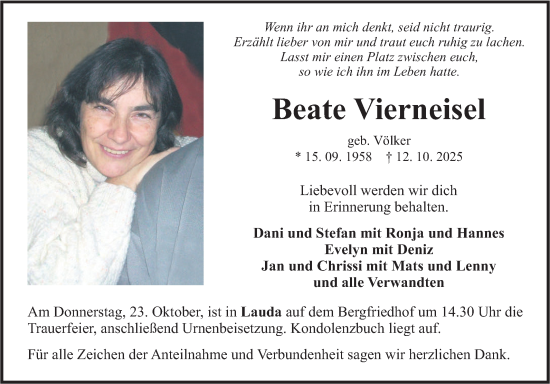 Wenn ihr an mich denkt, seid nicht traurig.
Erzählt lieber von mir und traut euch ruhig zu lachen.
Lasst mir einen Platz zwischen euch,
so wie ich ihn im Leben hatte.

Beate Vierneisel

geb. Völker
* 15. 09. 1958 † 12. 10. 2025

Liebevoll werden wir dich
in Erinnerung behalten.

Dani und Stefan mit Ronja und Hannes
Evelyn mit Deniz
Jan und Chrissi mit Mats und Lenny
und alle Verwandten

Am Donnerstag, 23. Oktober, ist in Lauda auf dem Bergfriedhof um 14.30 Uhr die Trauerfeier, anschließend Urnenbeisetzung. Kondolenzbuch liegt auf.

Für alle Zeichen der Anteilnahme und Verbundenheit sagen wir herzlichen Dank.